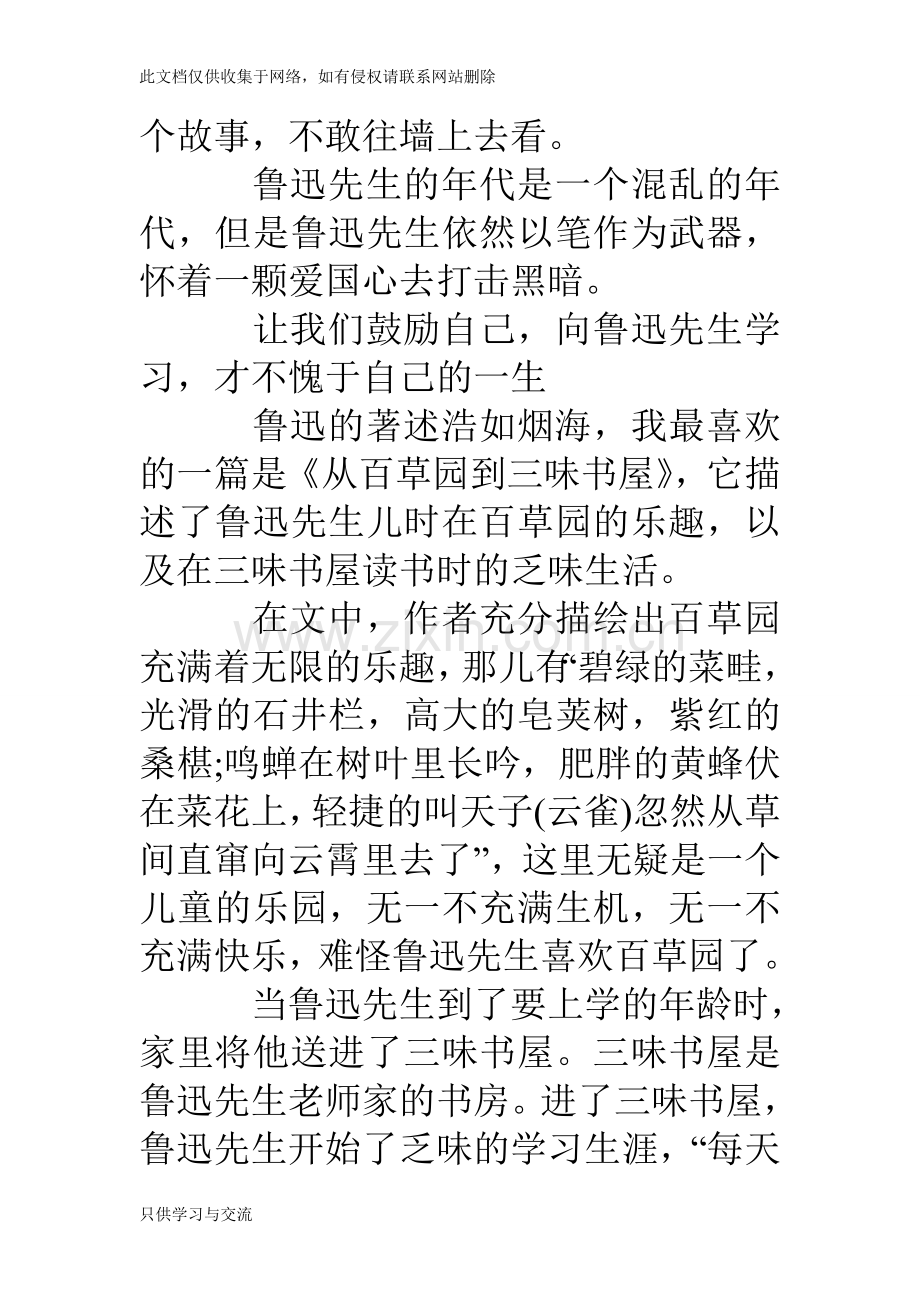 此文档仅供收集于网络，如有侵权请联系网站删除

个故事，不敢往墙上去看。

鲁迅先生的年代是一个混乱的年代，但是鲁迅先生依然以笔作为武器，怀着一颗爱国心去打击黑暗。

让我们鼓励自己，向鲁迅先生学习，才不愧于自己的一生

鲁迅的著述浩如烟海，我最喜欢的一篇是《从百草园到三味书屋》，它描述了鲁迅先生儿时在百草园的乐趣，以及在三味书屋读书时的乏味生活。

在文中，作者充分描绘出百草园充满着无限的乐趣，那儿有“碧绿的菜畦，光滑的石井栏，高大的皂荚树，紫红的桑椹;鸣蝉在树叶里长吟，肥胖的黄蜂伏在菜花上，轻捷的叫天子(云雀)忽然从草间直窜向云霄里去了”，这里无疑是一个儿童的乐园，无一不充满生机，无一不充满快乐，难怪鲁迅先生喜欢百草园了。

当鲁迅先生到了要上学的年龄时，家里将他送进了三味书屋。三味书屋是鲁迅先生老师家的书房。进了三味书屋，鲁迅先生开始了乏味的学习生涯，“每天

只供学习与交流

www.zixin.com.cn